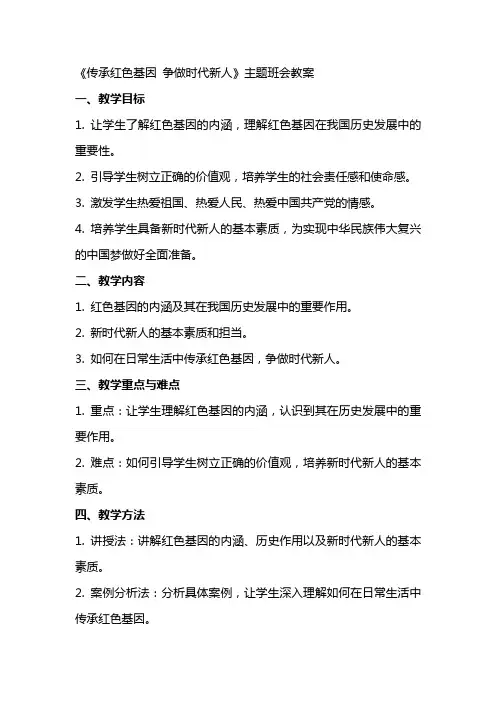 《传承红色基因 争做时代新人》主题班会教案

一、教学目标

1. 让学生了解红色基因的内涵，理解红色基因在我国历史发展中的重要性。

2. 引导学生树立正确的价值观，培养学生的社会责任感和使命感。

3. 激发学生热爱祖国、热爱人民、热爱中国共产党的情感。

4. 培养学生具备新时代新人的基本素质，为实现中华民族伟大复兴的中国梦做好全面准备。

二、教学内容

1. 红色基因的内涵及其在我国历史发展中的重要作用。

2. 新时代新人的基本素质和担当。

3. 如何在日常生活中传承红色基因，争做时代新人。

三、教学重点与难点

1. 重点：让学生理解红色基因的内涵，认识到其在历史发展中的重要作用。

2. 难点：如何引导学生树立正确的价值观，培养新时代新人的基本素质。

四、教学方法

1. 讲授法：讲解红色基因的内涵、历史作用以及新时代新人的基本素质。

2. 案例分析法：分析具体案例，让学生深入理解如何在日常生活中传承红色基因。